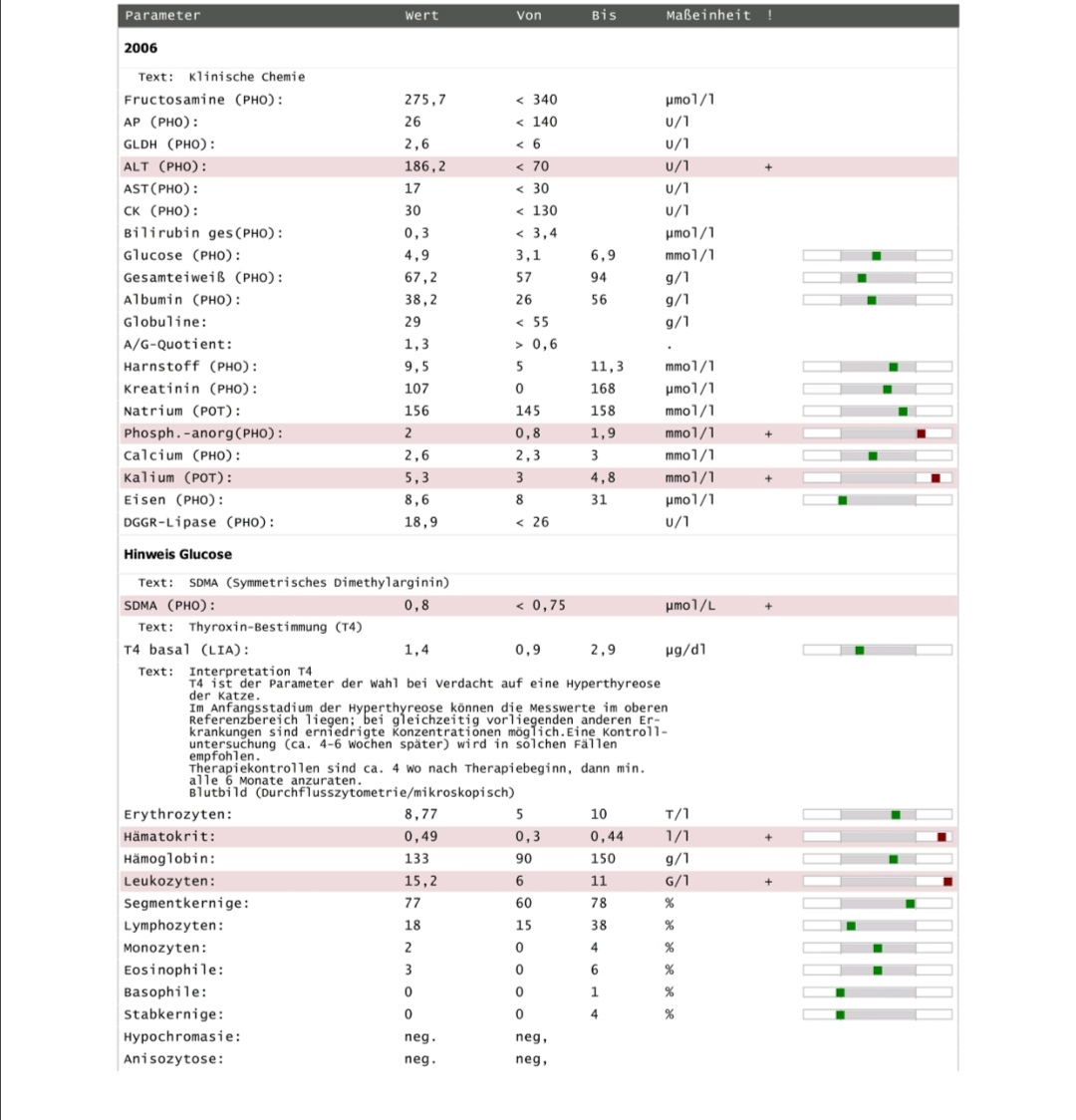 | Parameter | Wert | Von | Bis | Maßeinheit | ! |
|---|---|---|---|---|---|
| **2006** | | | | | |
| Text: Klinische Chemie | | | | | |
| Fructosamine (PHO): | 275,7 | < 340 | | µmol/l | |
| AP (PHO): | 26 | < 140 | | U/l | |
| GLDH (PHO): | 2,6 | < 6 | | U/l | |
| ALT (PHO): | 186,2 | < 70 | | U/l | + |
| AST(PHO): | 17 | < 30 | | U/l | |
| CK (PHO): | 30 | < 130 | | U/l | |
| Bilirubin ges(PHO): | 0,3 | < 3,4 | | µmol/l | |
| Glucose (PHO): | 4,9 | 3,1 | 6,9 | mmol/l | |
| Gesamteiweiß (PHO): | 67,2 | 57 | 94 | g/l | |
| Albumin (PHO): | 38,2 | 26 | 56 | g/l | |
| Globuline: | 29 | < 55 | | g/l | |
| A/G-Quotient: | 1,3 | > 0,6 | | . | |
| Harnstoff (PHO): | 9,5 | 5 | 11,3 | mmol/l | |
| Kreatinin (PHO): | 107 | 0 | 168 | µmol/l | |
| Natrium (POT): | 156 | 145 | 158 | mmol/l | |
| Phosph.-anorg(PHO): | 2 | 0,8 | 1,9 | mmol/l | + |
| Calcium (PHO): | 2,6 | 2,3 | 3 | mmol/l | |
| Kalium (POT): | 5,3 | 3 | 4,8 | mmol/l | + |
| Eisen (PHO): | 8,6 | 8 | 31 | µmol/l | |
| DGGR-Lipase (PHO): | 18,9 | < 26 | | U/l | |
| **Hinweis Glucose** | | | | | |
| Text: SDMA (Symmetrisches Dimethylarginin) | | | | | |
| SDMA (PHO): | 0,8 | < 0,75 | | µmol/L | + |
| Text: Thyroxin-Bestimmung (T4) | | | | | |
| T4 basal (LIA): | 1,4 | 0,9 | 2,9 | µg/dl | |

Text: Interpretation T4
T4 ist der Parameter der Wahl bei Verdacht auf eine Hyperthyreose der Katze.
Im Anfangsstadium der Hyperthyreose können die Messwerte im oberen Referenzbereich liegen; bei gleichzeitig vorliegenden anderen Erkrankungen sind erniedrigte Konzentrationen möglich.Eine Kontrolluntersuchung (ca. 4-6 Wochen später) wird in solchen Fällen empfohlen.
Therapiekontrollen sind ca. 4 Wo nach Therapiebeginn, dann min. alle 6 Monate anzuraten.
Blutbild (Durchflusszytometrie/mikroskopisch)

| | | | | | |
|---|---|---|---|---|---|
| Erythrozyten: | 8,77 | 5 | 10 | T/l | |
| Hämatokrit: | 0,49 | 0,3 | 0,44 | l/l | + |
| Hämoglobin: | 133 | 90 | 150 | g/l | |
| Leukozyten: | 15,2 | 6 | 11 | G/l | + |
| Segmentkernige: | 77 | 60 | 78 | % | |
| Lymphozyten: | 18 | 15 | 38 | % | |
| Monozyten: | 2 | 0 | 4 | % | |
| Eosinophile: | 3 | 0 | 6 | % | |
| Basophile: | 0 | 0 | 1 | % | |
| Stabkernige: | 0 | 0 | 4 | % | |
| Hypochromasie: | neg. | neg, | | | |
| Anisozytose: | neg. | neg, | | | |